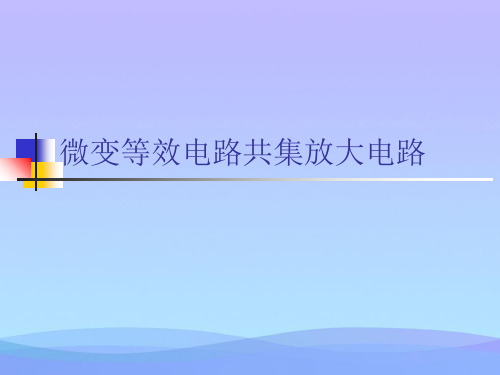 微变等效电路共集放大电路